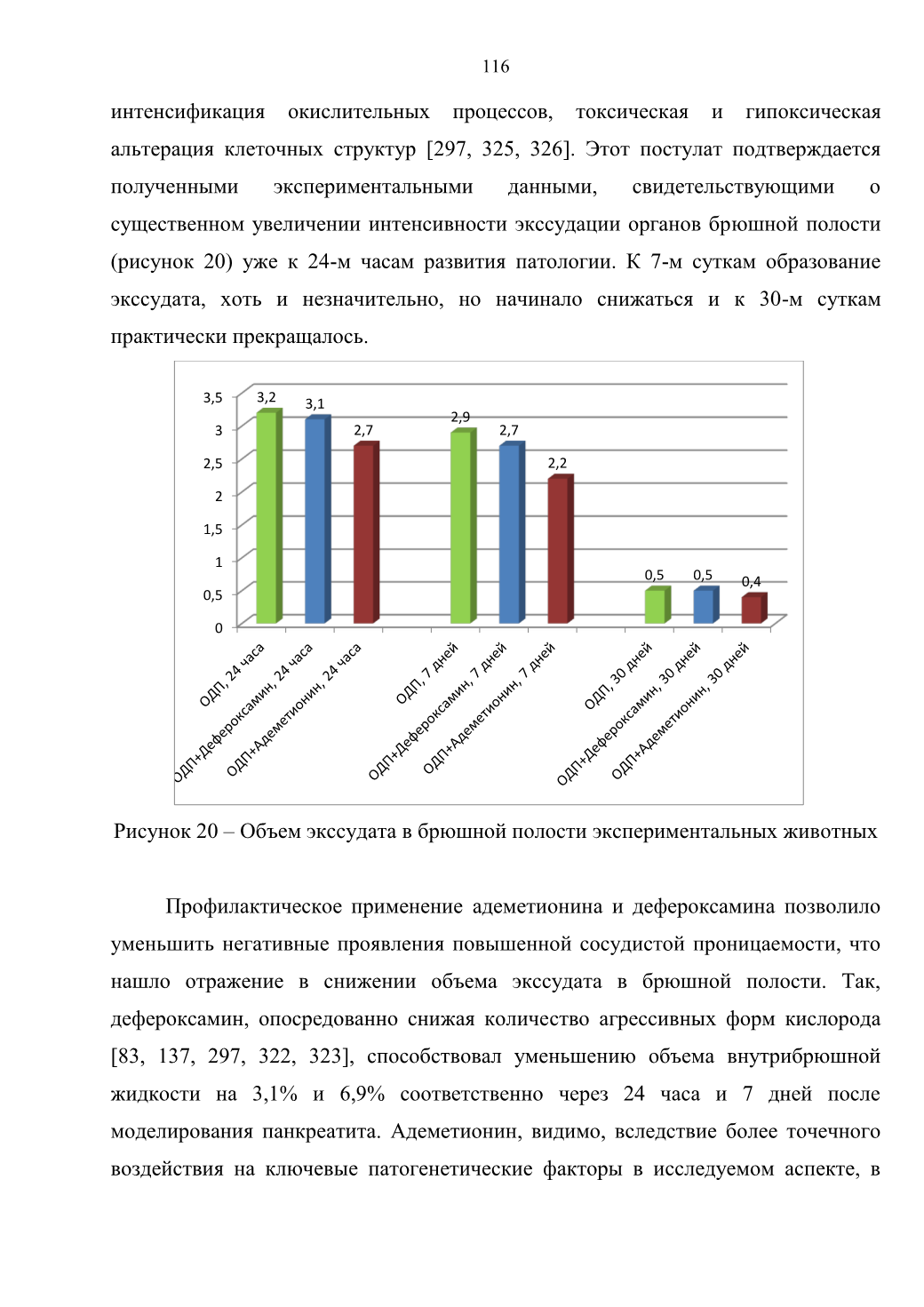 116

интенсификация окислительных процессов, токсическая и гипоксическая альтерация клеточных структур [297, 325, 326]. Этот постулат подтверждается полученными экспериментальными данными, свидетельствующими о существенном увеличении интенсивности экссудации органов брюшной полости (рисунок 20) уже к 24-м часам развития патологии. К 7-м суткам образование экссудата, хоть и незначительно, но начинало снижаться и к 30-м суткам практически прекращалось.

3,5
3
2,5
2
1,5
1
0,5
0

3,2
3,1
2,7
2,9
2,7
2,2
0,5
0,5
0,4

ОДП, 24 часа
ОДП+Дефероксамин, 24 часа
ОДП+Адеметионин, 24 часа
ОДП, 7 дней
ОДП+Дефероксамин, 7 дней
ОДП+Адеметионин, 7 дней
ОДП, 30 дней
ОДП+Дефероксамин, 30 дней
ОДП+Адеметионин, 30 дней

Рисунок 20 – Объем экссудата в брюшной полости экспериментальных животных

Профилактическое применение адеметионина и дефероксамина позволило уменьшить негативные проявления повышенной сосудистой проницаемости, что нашло отражение в снижении объема экссудата в брюшной полости. Так, дефероксамин, опосредованно снижая количество агрессивных форм кислорода [83, 137, 297, 322, 323], способствовал уменьшению объема внутрибрюшной жидкости на 3,1% и 6,9% соответственно через 24 часа и 7 дней после моделирования панкреатита. Адеметионин, видимо, вследствие более точечного воздействия на ключевые патогенетические факторы в исследуемом аспекте, в